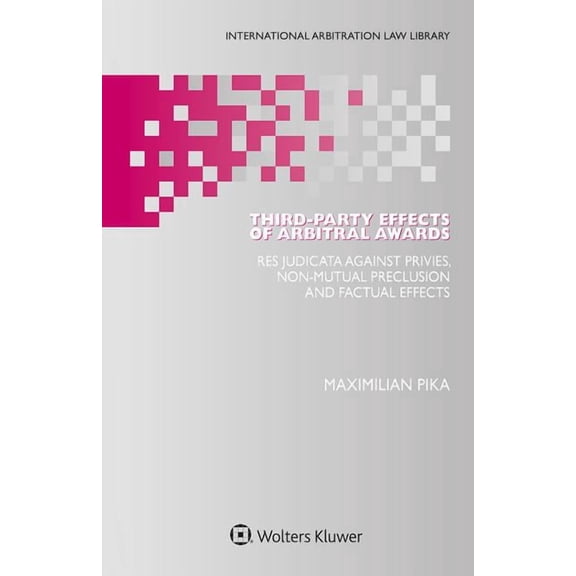 INTERNATIONAL ARBITRATION LAW LIBRARY

THIRD-PARTY EFFECTS OF ARBITRAL AWARDS

RES JUDICATA AGAINST PRIVIES, NON-MUTUAL PRECLUSION AND FACTUAL EFFECTS

MAXIMILIAN PIKA

Wolters Kluwer